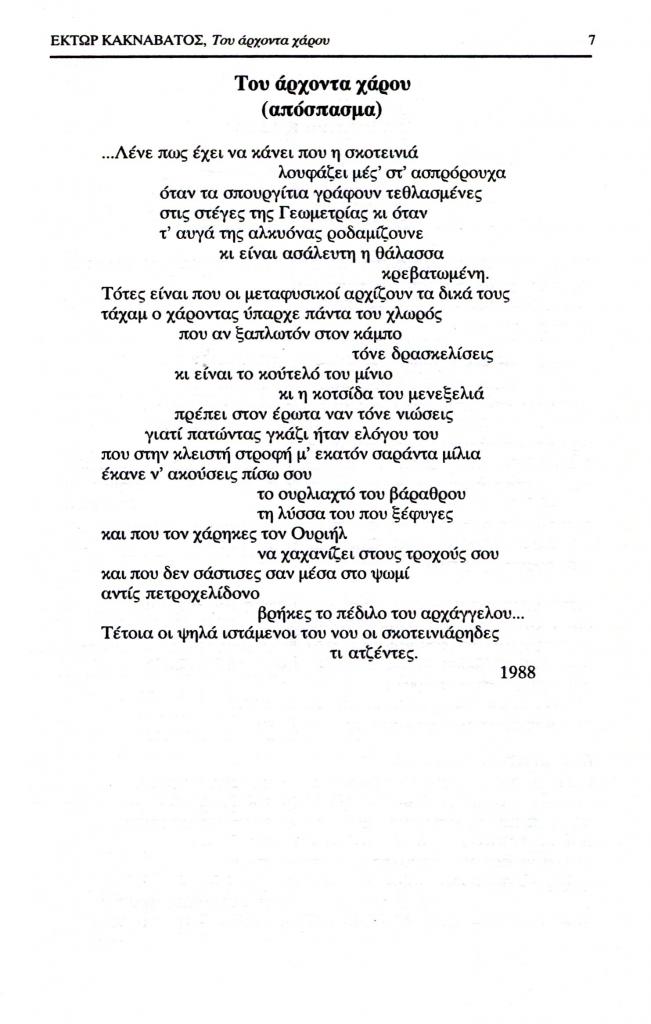 ΕΚΤΩΡ ΚΑΚΝΑΒΑΤΟΣ, Του άρχοντα χάρου 7

Του άρχοντα χάρου
(απόσπασμα)

...Λένε πως έχει να κάνει που η σκοτεινιά
λουφάζει μές' στ' ασπρόρουχα
όταν τα σπουργίτια γράφουν τεθλασμένες
στις στέγες της Γεωμετρίας κι όταν
τ' αυγά της αλκυόνας ροδαμίζουνε
κι είναι ασάλευτη η θάλασσα
κρεβατωμένη.
Τότες είναι που οι μεταφυσικοί αρχίζουν τα δικά τους
τάχαμ ο χάροντας ύπαρχε πάντα του χλωρός
που αν ξαπλωτόν στον κάμπο
τόνε δρασκελίσεις
κι είναι το κούτελό του μίνιο
κι η κοτσίδα του μενεξελιά
πρέπει στον έρωτα ναν τόνε νιώσεις
γιατί πατώντας γκάζι ήταν ελόγου του
που στην κλειστή στροφή μ' εκατόν σαράντα μίλια
έκανε ν' ακούσεις πίσω σου
το ουρλιαχτό του βάραθρου
τη λύσσα του που ξέφυγες
και που τον χάρηκες τον Ουριήλ
να χαχανίζει στους τροχούς σου
και που δεν σάστισες σαν μέσα στο ψωμί
αντίς πετροχελίδονο
βρήκες το πέδιλο του αρχάγγελου...
Τέτοια οι ψηλά ιστάμενοι του νου οι σκοτεινιάρηδες
τι ατζέντες.
1988